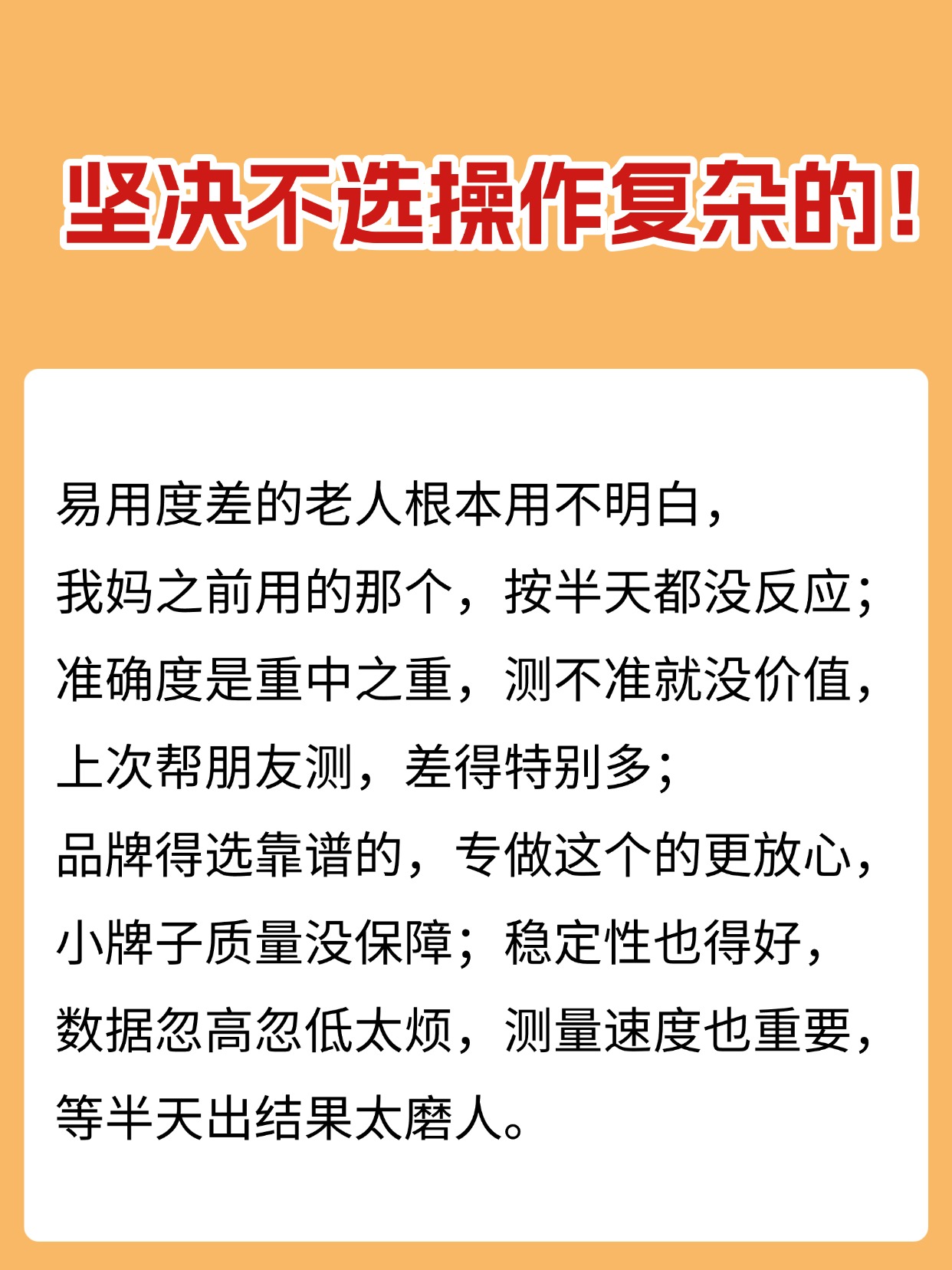 坚决不选操作复杂的！

易用度差的老人根本用不明白，我妈之前用的那个，按半天都没反应；准确度是重中之重，测不准就没价值，上次帮朋友测，差得特别多；品牌得选靠谱的，专做这个的更放心，小牌子质量没保障；稳定性也得好，数据忽高忽低太烦，测量速度也重要，等半天出结果太磨人。